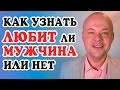 КАК УЗНАТЬ
ЛЮБИТ ЛИ
МУЖЧИНА
ИЛИ НЕТ